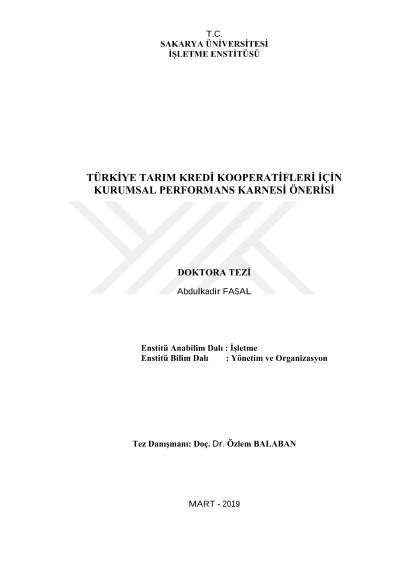 T.C.
SAKARYA ÜNİVERSİTESİ
İŞLETME ENSTİTÜSÜ

TÜRKİYE TARIM KREDİ KOOPERATİFLERİ İÇİN KURUMSAL PERFORMANS KARNESİ ÖNERİSİ

DOKTORA TEZİ

Abdulkadir FASAL

Enstitü Anabilim Dalı : İşletme
Enstitü Bilim Dalı : Yönetim ve Organizasyon

Tez Danışmanı: Doç. Dr. Özlem BALABAN

MART - 2019